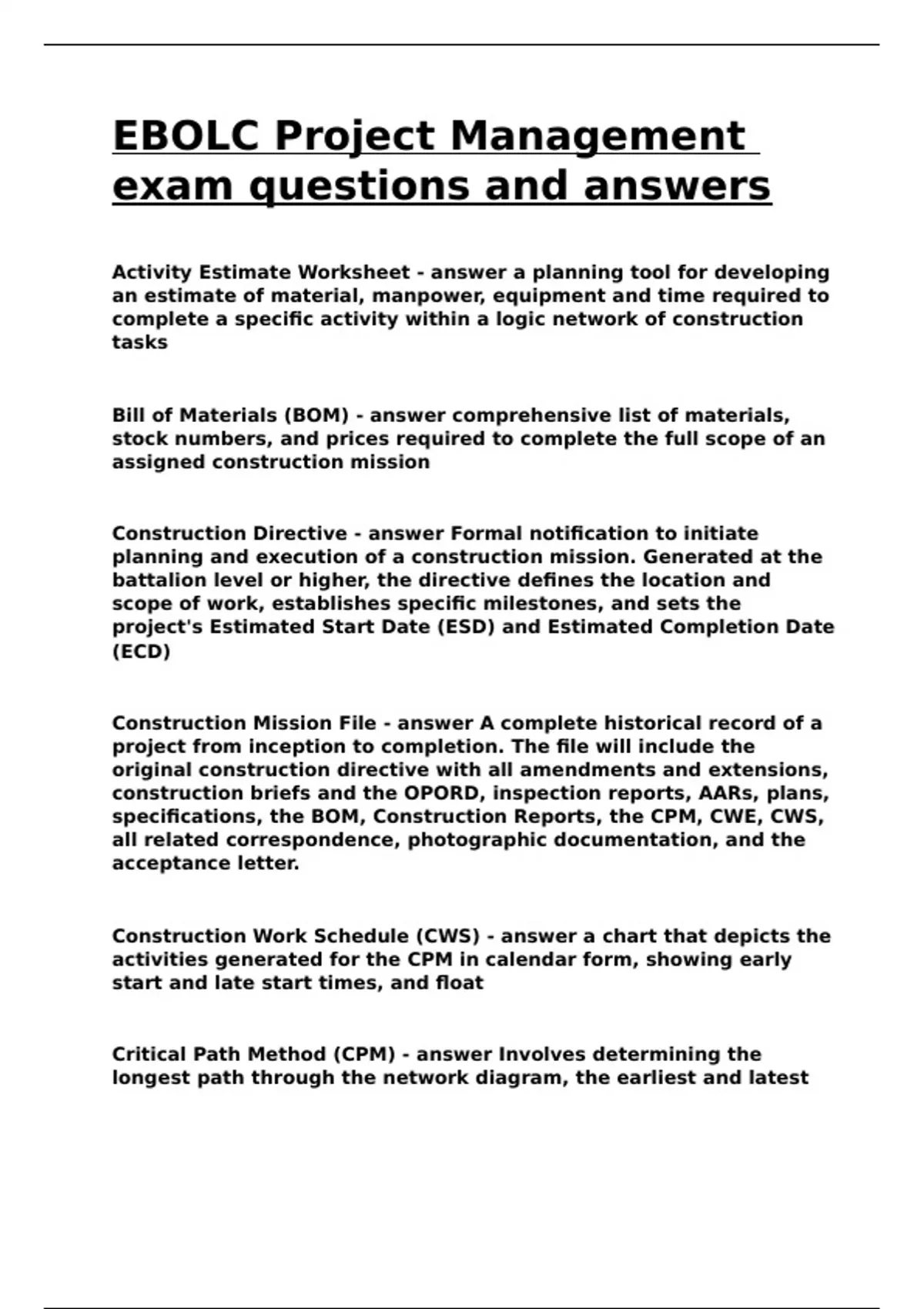 EBOLC Project Management exam questions and answers

Activity Estimate Worksheet - answer a planning tool for developing an estimate of material, manpower, equipment and time required to complete a specific activity within a logic network of construction tasks

Bill of Materials (BOM) - answer comprehensive list of materials, stock numbers, and prices required to complete the full scope of an assigned construction mission

Construction Directive - answer Formal notification to initiate planning and execution of a construction mission. Generated at the battalion level or higher, the directive defines the location and scope of work, establishes specific milestones, and sets the project's Estimated Start Date (ESD) and Estimated Completion Date (ECD)

Construction Mission File - answer A complete historical record of a project from inception to completion. The file will include the original construction directive with all amendments and extensions, construction briefs and the OPORD, inspection reports, AARs, plans, specifications, the BOM, Construction Reports, the CPM, CWE, CWS, all related correspondence, photographic documentation, and the acceptance letter.

Construction Work Schedule (CWS) - answer a chart that depicts the activities generated for the CPM in calendar form, showing early start and late start times, and float

Critical Path Method (CPM) - answer Involves determining the longest path through the network diagram, the earliest and latest